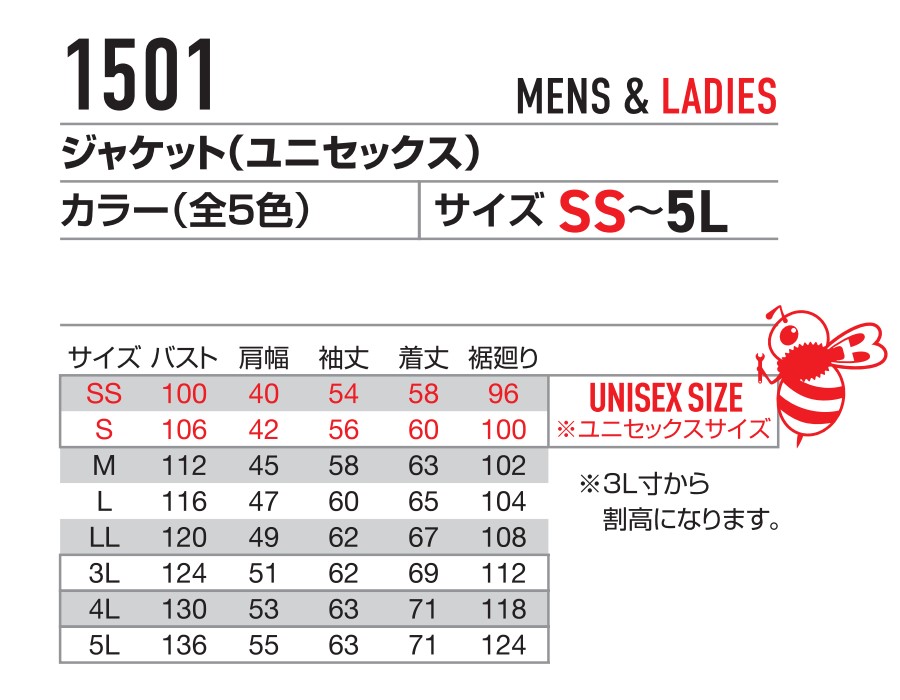 1501

MENS & LADIES

ジャケット(ユニセックス)

カラー(全5色)

サイズ SS~5L

| サイズ | バスト | 肩幅 | 袖丈 | 着丈 | 裾廻り |
|---|---|---|---|---|---|
| SS | 100 | 40 | 54 | 58 | 96 |
| S | 106 | 42 | 56 | 60 | 100 |
| M | 112 | 45 | 58 | 63 | 102 |
| L | 116 | 47 | 60 | 65 | 104 |
| LL | 120 | 49 | 62 | 67 | 108 |
| 3L | 124 | 51 | 62 | 69 | 112 |
| 4L | 130 | 53 | 63 | 71 | 118 |
| 5L | 136 | 55 | 63 | 71 | 124 |

UNISEX SIZE
※ユニセックスサイズ

※3L寸から
割高になります。